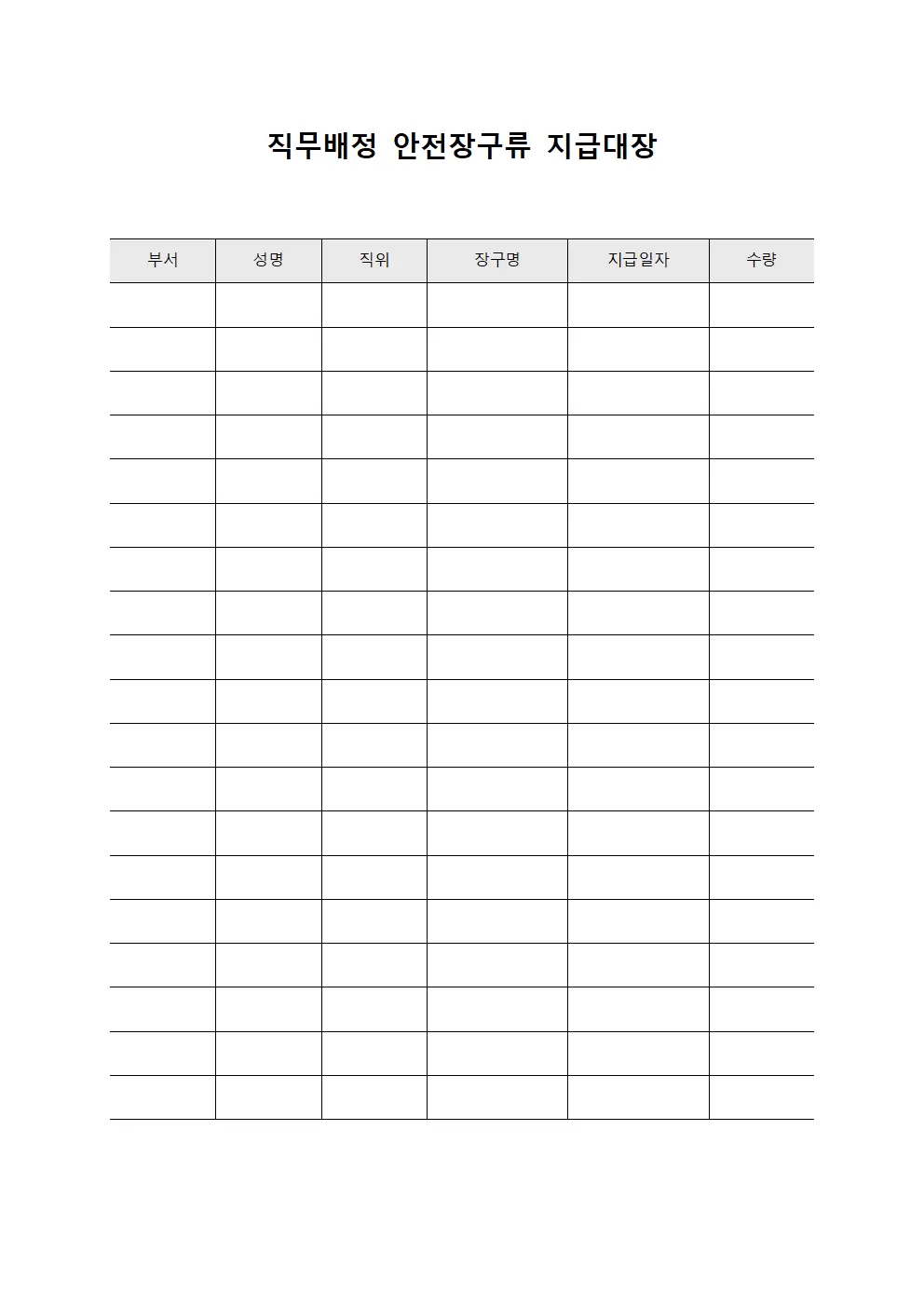 직무배정 안전장구류 지급대장

| 부서 | 성명 | 직위 | 장구명 | 지급일자 | 수량 |
|---|---|---|---|---|---|
| | | | | | |
| | | | | | |
| | | | | | |
| | | | | | |
| | | | | | |
| | | | | | |
| | | | | | |
| | | | | | |
| | | | | | |
| | | | | | |
| | | | | | |
| | | | | | |
| | | | | | |
| | | | | | |
| | | | | | |
| | | | | | |
| | | | | | |
| | | | | | |
| | | | | | |